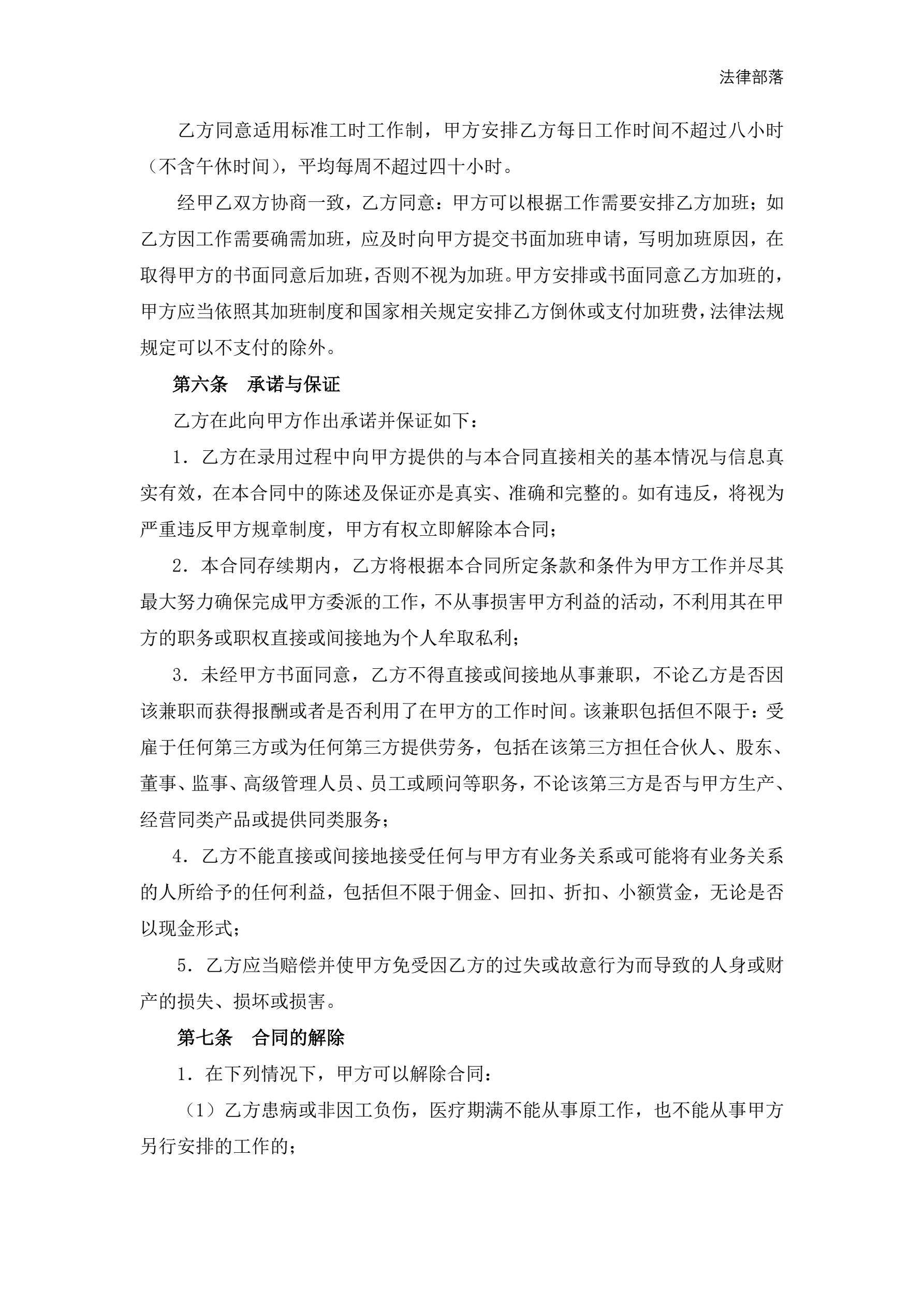 法律部落

乙方同意适用标准工时工作制，甲方安排乙方每日工作时间不超过八小时（不含午休时间），平均每周不超过四十小时。

经甲乙双方协商一致，乙方同意：甲方可以根据工作需要安排乙方加班；如乙方因工作需要确需加班，应及时向甲方提交书面加班申请，写明加班原因，在取得甲方的书面同意后加班，否则不视为加班。甲方安排或书面同意乙方加班的，甲方应当依照其加班制度和国家相关规定安排乙方倒休或支付加班费，法律法规规定可以不支付的除外。

第六条　承诺与保证

乙方在此向甲方作出承诺并保证如下：

1．乙方在录用过程中向甲方提供的与本合同直接相关的基本情况与信息真实有效，在本合同中的陈述及保证亦是真实、准确和完整的。如有违反，将视为严重违反甲方规章制度，甲方有权立即解除本合同；

2．本合同存续期内，乙方将根据本合同所定条款和条件为甲方工作并尽其最大努力确保完成甲方委派的工作，不从事损害甲方利益的活动，不利用其在甲方的职务或职权直接或间接地为个人牟取私利；

3．未经甲方书面同意，乙方不得直接或间接地从事兼职，不论乙方是否因该兼职而获得报酬或者是否利用了在甲方的工作时间。该兼职包括但不限于：受雇于任何第三方或为任何第三方提供劳务，包括在该第三方担任合伙人、股东、董事、监事、高级管理人员、员工或顾问等职务，不论该第三方是否与甲方生产、经营同类产品或提供同类服务；

4．乙方不能直接或间接地接受任何与甲方有业务关系或可能将有业务关系的人所给予的任何利益，包括但不限于佣金、回扣、折扣、小额赏金，无论是否以现金形式；

5．乙方应当赔偿并使甲方免受因乙方的过失或故意行为而导致的人身或财产的损失、损坏或损害。

第七条　合同的解除

1．在下列情况下，甲方可以解除合同：

（1）乙方患病或非因工负伤，医疗期满不能从事原工作，也不能从事甲方另行安排的工作的；